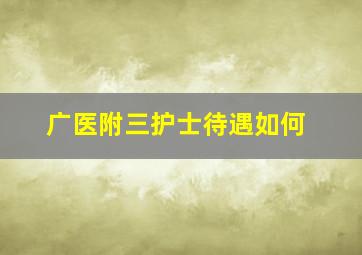 广医附三护士待遇如何